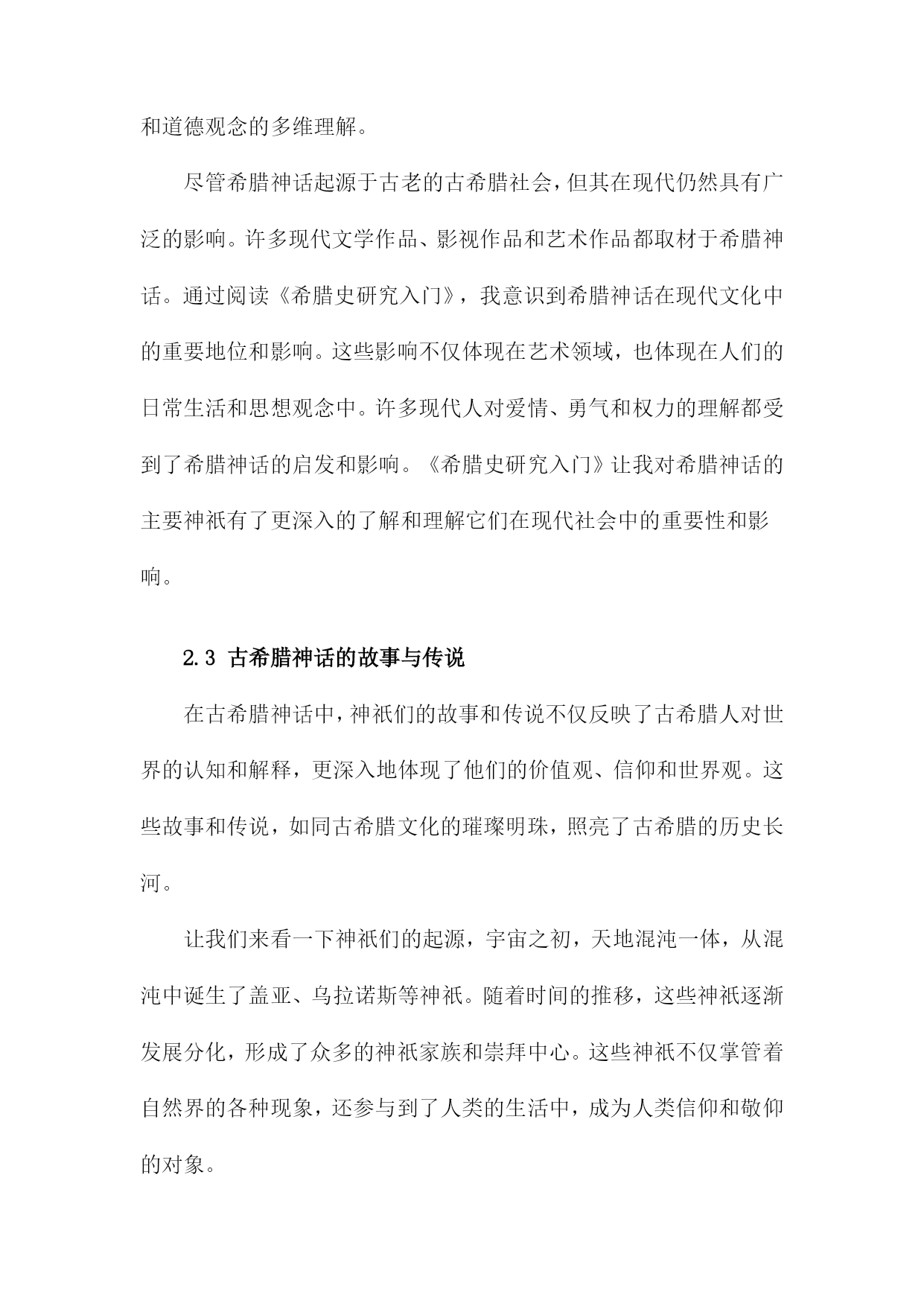 和道德观念的多维理解。

尽管希腊神话起源于古老的古希腊社会，但其在现代仍然具有广泛的影响。许多现代文学作品、影视作品和艺术作品都取材于希腊神话。通过阅读《希腊史研究入门》，我意识到希腊神话在现代文化中的重要地位和影响。这些影响不仅体现在艺术领域，也体现在人们的日常生活和思想观念中。许多现代人对爱情、勇气和权力的理解都受到了希腊神话的启发和影响。《希腊史研究入门》让我对希腊神话的主要神祇有了更深入的了解和理解它们在现代社会中的重要性和影响。

2.3 古希腊神话的故事与传说

在古希腊神话中，神祇们的故事和传说不仅反映了古希腊人对世界的认知和解释，更深入地体现了他们的价值观、信仰和世界观。这些故事和传说，如同古希腊文化的璀璨明珠，照亮了古希腊的历史长河。

让我们来看一下神祇们的起源，宇宙之初，天地混沌一体，从混沌中诞生了盖亚、乌拉诺斯等神祇。随着时间的推移，这些神祇逐渐发展分化，形成了众多的神祇家族和崇拜中心。这些神祇不仅掌管着自然界的各种现象，还参与到了人类的生活中，成为人类信仰和敬仰的对象。